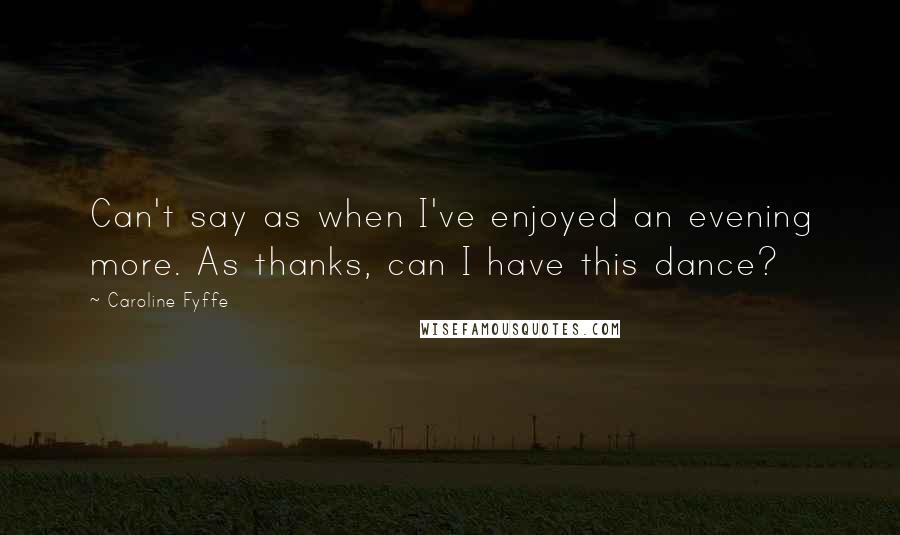 Can't say as when I've enjoyed an evening more. As thanks, can I have this dance?

~ Caroline Fyffe

WISEFAMOUSQUOTES.COM